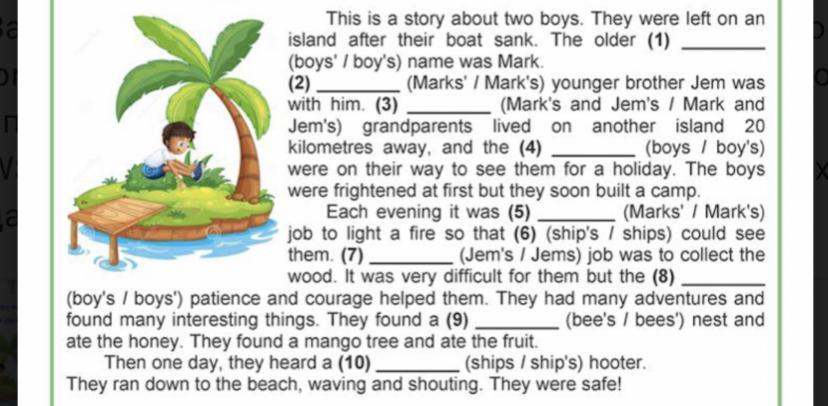 This is a story about two boys. They were left on an island after their boat sank. The older (1) ____ (boys' / boy's) name was Mark.

(2) ____ (Marks' / Mark's) younger brother Jem was with him. (3) ____ (Mark's and Jem's / Mark and Jem's) grandparents lived on another island 20 kilometres away, and the (4) ____ (boys / boy's) were on their way to see them for a holiday. The boys were frightened at first but they soon built a camp.

Each evening it was (5) ____ (Marks' / Mark's) job to light a fire so that (6) (ship's / ships) could see them. (7) ____ (Jem's / Jems) job was to collect the wood. It was very difficult for them but the (8) ____ (boy's / boys') patience and courage helped them. They had many adventures and found many interesting things. They found a (9) ____ (bee's / bees') nest and ate the honey. They found a mango tree and ate the fruit.

Then one day, they heard a (10) ____ (ships / ship's) hooter. They ran down to the beach, waving and shouting. They were safe!